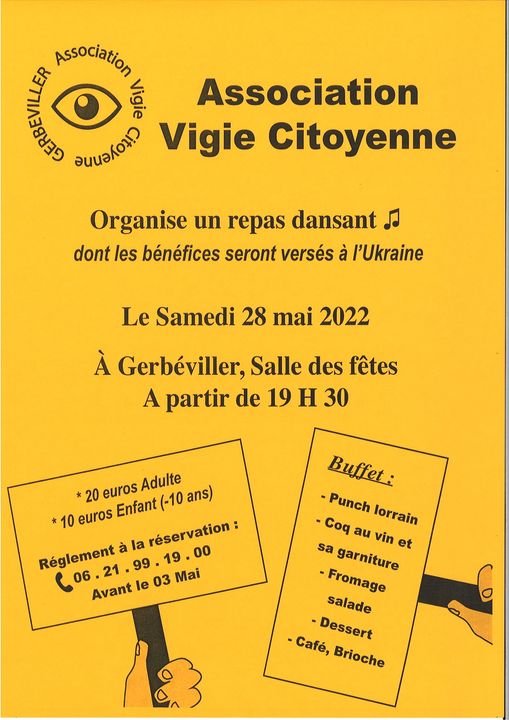 GERBEVILLER Association Vigie Citoyenne

Association Vigie Citoyenne

Organise un repas dansant ♫
dont les bénéfices seront versés à l'Ukraine

Le Samedi 28 mai 2022

À Gerbéviller, Salle des fêtes
A partir de 19 H 30

* 20 euros Adulte
* 10 euros Enfant (-10 ans)

Réglement à la réservation :
06 . 21 . 99 . 19 . 00
Avant le 03 Mai

Buffet :

- Punch lorrain
- Coq au vin et sa garniture
- Fromage salade
- Dessert
- Café, Brioche